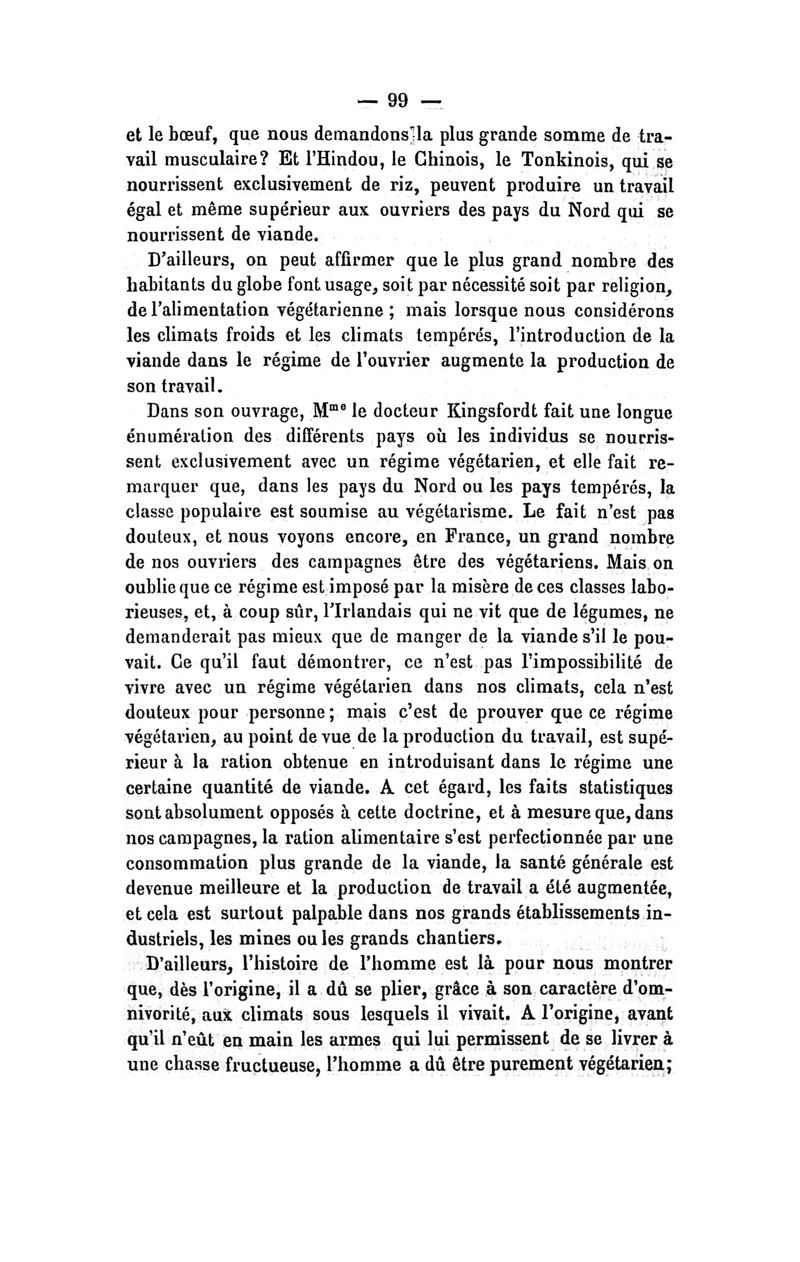 — 99 —

et le bœuf, que nous demandons la plus grande somme de travail musculaire? Et l'Hindou, le Chinois, le Tonkinois, qui se nourrissent exclusivement de riz, peuvent produire un travail égal et même supérieur aux ouvriers des pays du Nord qui se nourrissent de viande.

D'ailleurs, on peut affirmer que le plus grand nombre des habitants du globe font usage, soit par nécessité soit par religion, de l'alimentation végétarienne ; mais lorsque nous considérons les climats froids et les climats tempérés, l'introduction de la viande dans le régime de l'ouvrier augmente la production de son travail.

Dans son ouvrage, M$^{me}$ le docteur Kingsfordt fait une longue énumération des différents pays où les individus se nourrissent exclusivement avec un régime végétarien, et elle fait remarquer que, dans les pays du Nord ou les pays tempérés, la classe populaire est soumise au végétarisme. Le fait n'est pas douteux, et nous voyons encore, en France, un grand nombre de nos ouvriers des campagnes être des végétariens. Mais on oublie que ce régime est imposé par la misère de ces classes laborieuses, et, à coup sûr, l'Irlandais qui ne vit que de légumes, ne demanderait pas mieux que de manger de la viande s'il le pouvait. Ce qu'il faut démontrer, ce n'est pas l'impossibilité de vivre avec un régime végétarien dans nos climats, cela n'est douteux pour personne; mais c'est de prouver que ce régime végétarien, au point de vue de la production du travail, est supérieur à la ration obtenue en introduisant dans le régime une certaine quantité de viande. A cet égard, les faits statistiques sont absolument opposés à cette doctrine, et à mesure que, dans nos campagnes, la ration alimentaire s'est perfectionnée par une consommation plus grande de la viande, la santé générale est devenue meilleure et la production de travail a été augmentée, et cela est surtout palpable dans nos grands établissements industriels, les mines ou les grands chantiers.

D'ailleurs, l'histoire de l'homme est là pour nous montrer que, dès l'origine, il a dû se plier, grâce à son caractère d'omnivorité, aux climats sous lesquels il vivait. A l'origine, avant qu'il n'eût en main les armes qui lui permissent de se livrer à une chasse fructueuse, l'homme a dû être purement végétarien;